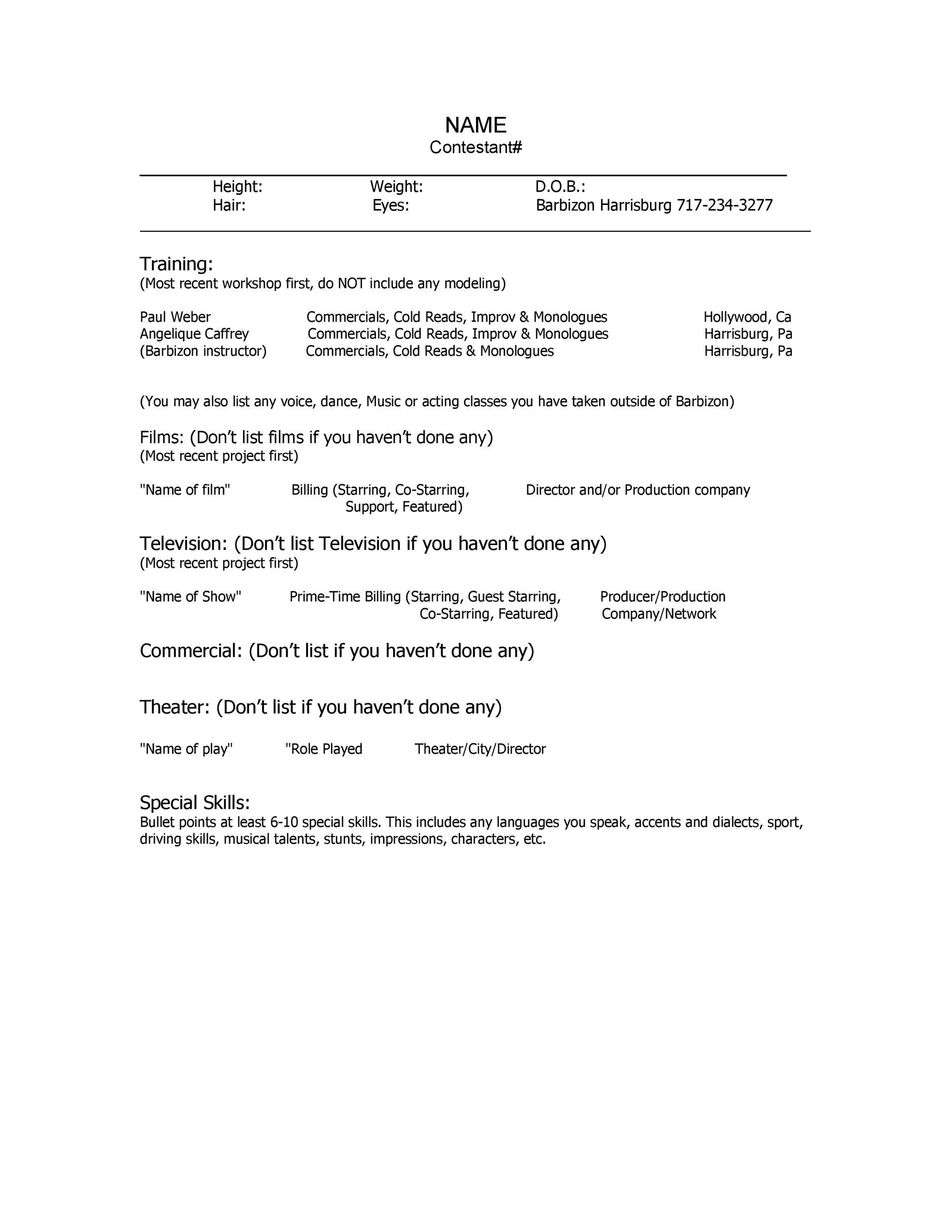 NAME
Contestant#

Height:    Weight:    D.O.B.:
Hair:    Eyes:    Barbizon Harrisburg 717-234-3277

Training:
(Most recent workshop first, do NOT include any modeling)

Paul Weber    Commercials, Cold Reads, Improv & Monologues    Hollywood, Ca
Angelique Caffrey    Commercials, Cold Reads, Improv & Monologues    Harrisburg, Pa
(Barbizon instructor)    Commercials, Cold Reads & Monologues    Harrisburg, Pa

(You may also list any voice, dance, Music or acting classes you have taken outside of Barbizon)

Films: (Don't list films if you haven't done any)
(Most recent project first)

"Name of film"    Billing (Starring, Co-Starring, Support, Featured)    Director and/or Production company

Television: (Don't list Television if you haven't done any)
(Most recent project first)

"Name of Show"    Prime-Time Billing (Starring, Guest Starring, Co-Starring, Featured)    Producer/Production Company/Network

Commercial: (Don't list if you haven't done any)

Theater: (Don't list if you haven't done any)

"Name of play"    "Role Played    Theater/City/Director

Special Skills:
Bullet points at least 6-10 special skills. This includes any languages you speak, accents and dialects, sport, driving skills, musical talents, stunts, impressions, characters, etc.